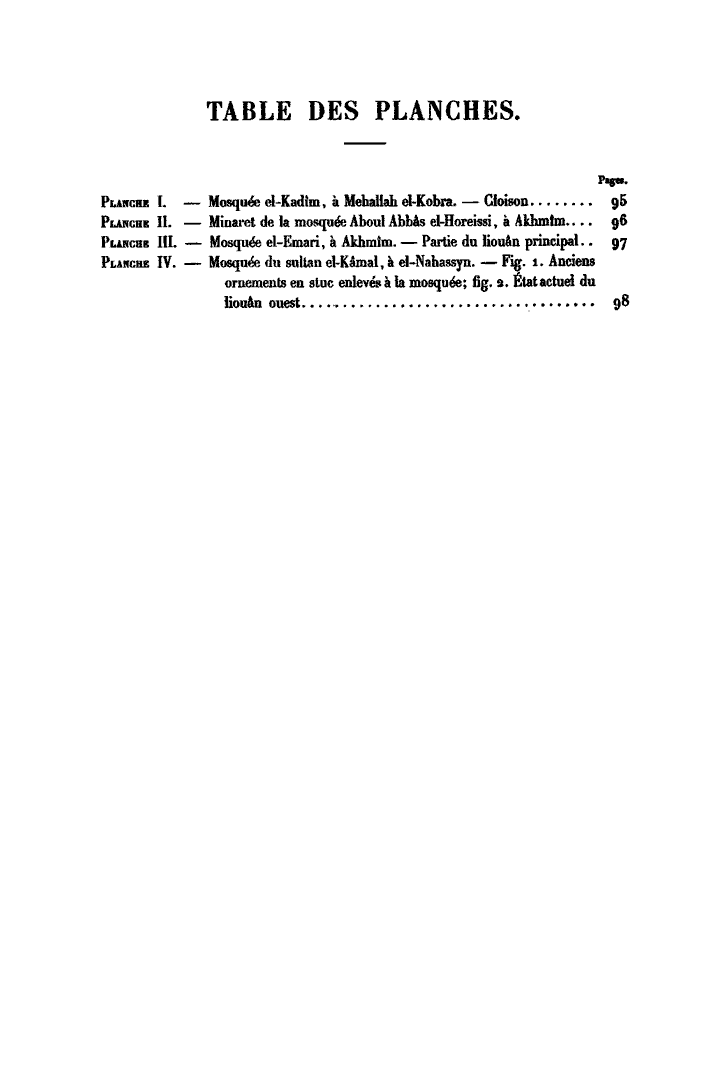 TABLE DES PLANCHES.

Pages.

Planche I. — Mosquée el-Kadim, à Mehallah el-Kobra. — Cloison........ 95
Planche II. — Minaret de la mosquée Aboul Abbâs el-Horeissi, à Akhmîm.... 96
Planche III. — Mosquée el-Emari, à Akhmîm. — Partie du liouân principal.. 97
Planche IV. — Mosquée du sultan el-Kâmal, à el-Nahassyn. — Fig. 1. Anciens ornements en stuc enlevés à la mosquée; fig. 2. État actuel du liouân ouest.................................... 98